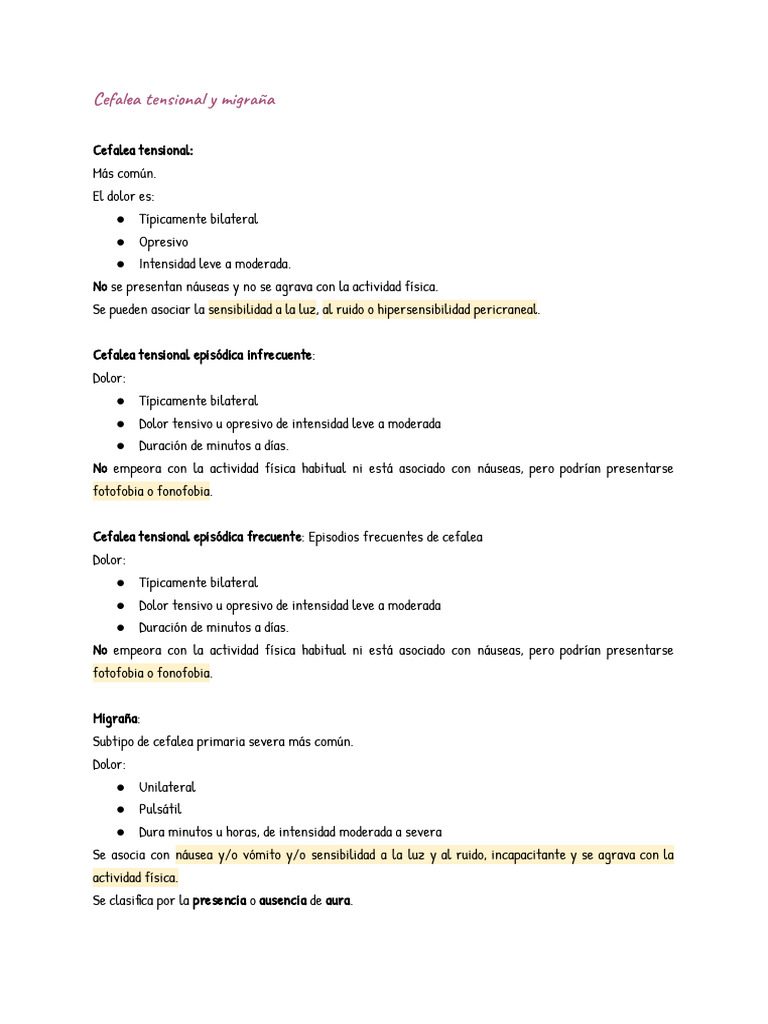 Cefalea tensional y migraña

Cefalea tensional:
Más común.
El dolor es:
• Típicamente bilateral
• Opresivo
• Intensidad leve a moderada.
No se presentan náuseas y no se agrava con la actividad física.
Se pueden asociar la sensibilidad a la luz, al ruido o hipersensibilidad pericraneal.

Cefalea tensional episódica infrecuente:
Dolor:
• Típicamente bilateral
• Dolor tensivo u opresivo de intensidad leve a moderada
• Duración de minutos a días.
No empeora con la actividad física habitual ni está asociado con náuseas, pero podrían presentarse fotofobia o fonofobia.

Cefalea tensional episódica frecuente: Episodios frecuentes de cefalea
Dolor:
• Típicamente bilateral
• Dolor tensivo u opresivo de intensidad leve a moderada
• Duración de minutos a días.
No empeora con la actividad física habitual ni está asociado con náuseas, pero podrían presentarse fotofobia o fonofobia.

Migraña:
Subtipo de cefalea primaria severa más común.
Dolor:
• Unilateral
• Pulsátil
• Dura minutos u horas, de intensidad moderada a severa
Se asocia con náusea y/o vómito y/o sensibilidad a la luz y al ruido, incapacitante y se agrava con la actividad física.
Se clasifica por la presencia o ausencia de aura.